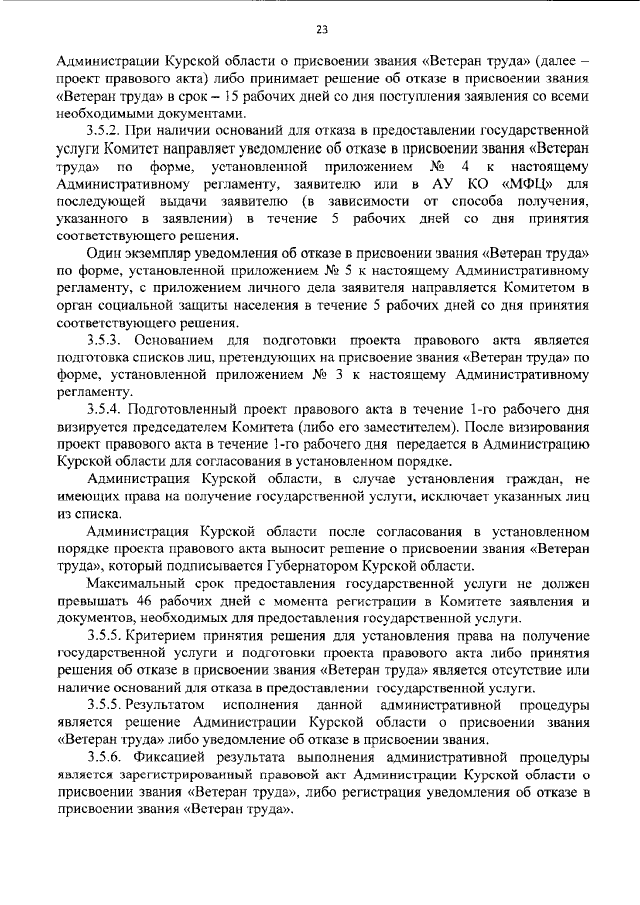 23

Администрации Курской области о присвоении звания «Ветеран труда» (далее – проект правового акта) либо принимает решение об отказе в присвоении звания «Ветеран труда» в срок – 15 рабочих дней со дня поступления заявления со всеми необходимыми документами.

3.5.2. При наличии оснований для отказа в предоставлении государственной услуги Комитет направляет уведомление об отказе в присвоении звания «Ветеран труда» по форме, установленной приложением № 4 к настоящему Административному регламенту, заявителю или в АУ КО «МФЦ» для последующей выдачи заявителю (в зависимости от способа получения, указанного в заявлении) в течение 5 рабочих дней со дня принятия соответствующего решения.

Один экземпляр уведомления об отказе в присвоении звания «Ветеран труда» по форме, установленной приложением № 5 к настоящему Административному регламенту, с приложением личного дела заявителя направляется Комитетом в орган социальной защиты населения в течение 5 рабочих дней со дня принятия соответствующего решения.

3.5.3. Основанием для подготовки проекта правового акта является подготовка списков лиц, претендующих на присвоение звания «Ветеран труда» по форме, установленной приложением № 3 к настоящему Административному регламенту.

3.5.4. Подготовленный проект правового акта в течение 1-го рабочего дня визируется председателем Комитета (либо его заместителем). После визирования проект правового акта в течение 1-го рабочего дня передается в Администрацию Курской области для согласования в установленном порядке.

Администрация Курской области, в случае установления граждан, не имеющих права на получение государственной услуги, исключает указанных лиц из списка.

Администрация Курской области после согласования в установленном порядке проекта правового акта выносит решение о присвоении звания «Ветеран труда», который подписывается Губернатором Курской области.

Максимальный срок предоставления государственной услуги не должен превышать 46 рабочих дней с момента регистрации в Комитете заявления и документов, необходимых для предоставления государственной услуги.

3.5.5. Критерием принятия решения для установления права на получение государственной услуги и подготовки проекта правового акта либо принятия решения об отказе в присвоении звания «Ветеран труда» является отсутствие или наличие оснований для отказа в предоставлении государственной услуги.

3.5.5. Результатом исполнения данной административной процедуры является решение Администрации Курской области о присвоении звания «Ветеран труда» либо уведомление об отказе в присвоении звания.

3.5.6. Фиксацией результата выполнения административной процедуры является зарегистрированный правовой акт Администрации Курской области о присвоении звания «Ветеран труда», либо регистрация уведомления об отказе в присвоении звания «Ветеран труда».